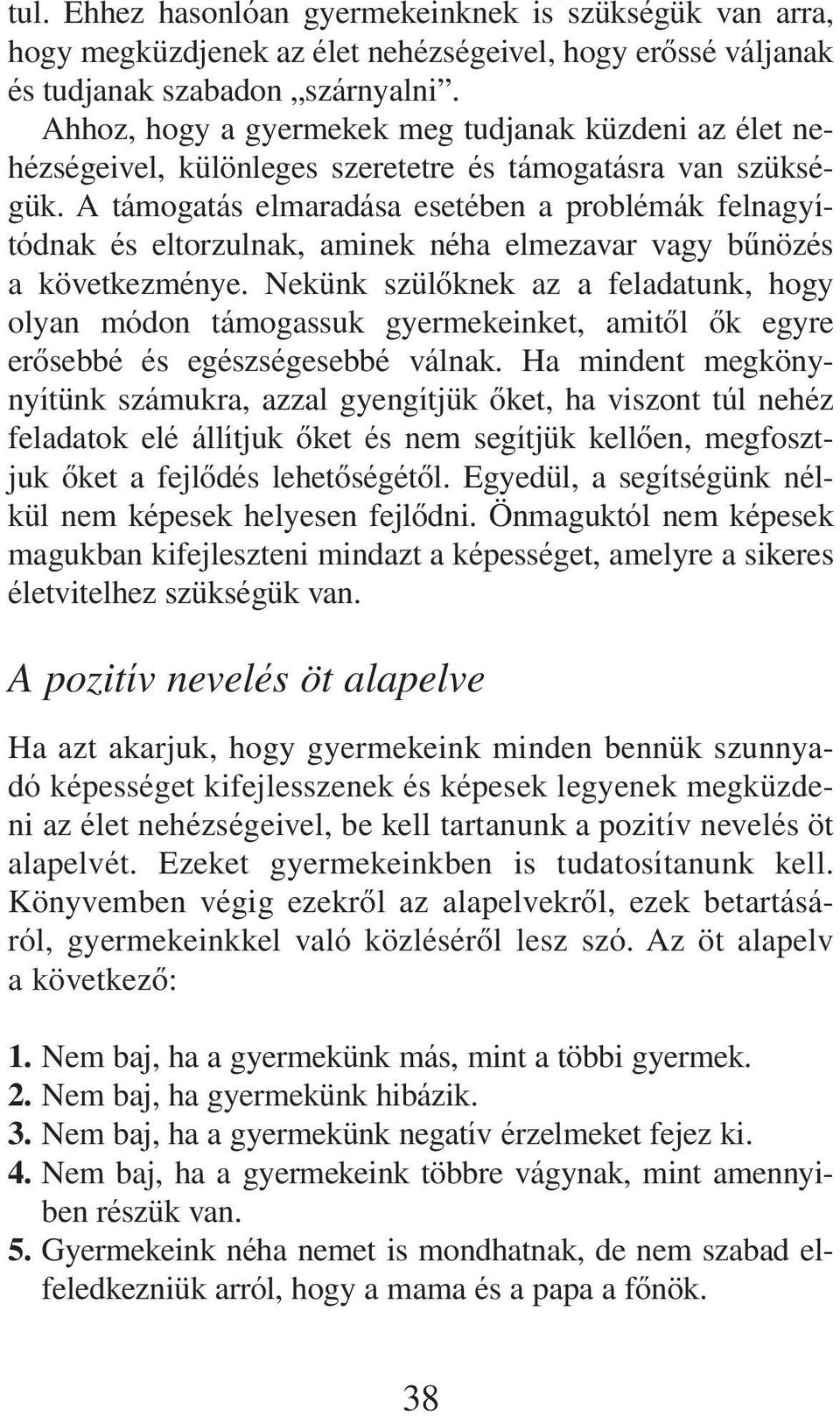 tul. Ehhez hasonlóan gyermekeinknek is szükségük van arra, hogy megküzdjenek az élet nehézségeivel, hogy erőssé váljanak és tudjanak szabadon „szárnyalni”.

Ahhoz, hogy a gyermekek meg tudjanak küzdeni az élet nehézségeivel, különleges szeretetre és támogatásra van szükségük. A támogatás elmaradása esetében a problémák felnagyítódnak és eltorzulnak, aminek néha elmezavar vagy bűnözés a következménye. Nekünk szülőknek az a feladatunk, hogy olyan módon támogassuk gyermekeinket, amitől ők egyre erősebbé és egészségesebbé válnak. Ha mindent megkönnyítünk számukra, azzal gyengítjük őket, ha viszont túl nehéz feladatok elé állítjuk őket és nem segítjük kellően, megfosztjuk őket a fejlődés lehetőségétől. Egyedül, a segítségünk nélkül nem képesek helyesen fejlődni. Önmaguktól nem képesek magukban kifejleszteni mindazt a képességet, amelyre a sikeres életvitelhez szükségük van.

A pozitív nevelés öt alapelve

Ha azt akarjuk, hogy gyermekeink minden bennük szunnyadó képességet kifejlesszenek és képesek legyenek megküzdeni az élet nehézségeivel, be kell tartanunk a pozitív nevelés öt alapelvét. Ezeket gyermekeinkben is tudatosítanunk kell. Könyvemben végig ezekről az alapelvekről, ezek betartásáról, gyermekeinkkel való közléséről lesz szó. Az öt alapelv a következő:

1. Nem baj, ha a gyermekünk más, mint a többi gyermek.
2. Nem baj, ha gyermekünk hibázik.
3. Nem baj, ha a gyermekünk negatív érzelmeket fejez ki.
4. Nem baj, ha a gyermekeink többre vágynak, mint amennyiben részük van.
5. Gyermekeink néha nemet is mondhatnak, de nem szabad elfeledkezniük arról, hogy a mama és a papa a főnök.

38